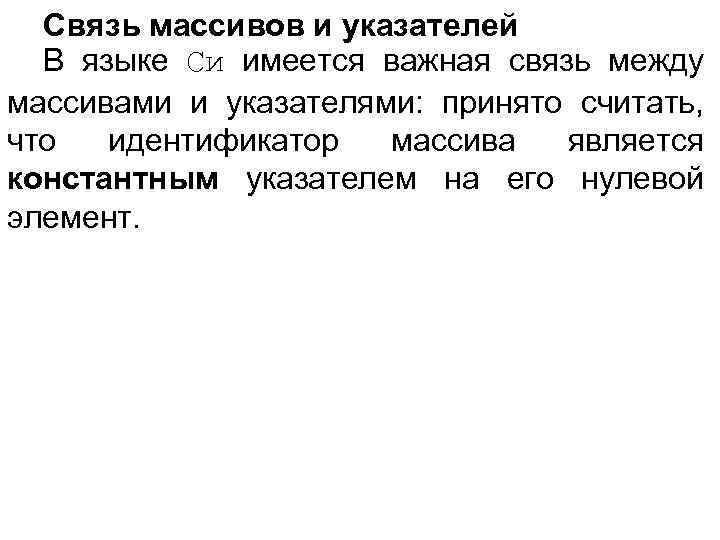 Связь массивов и указателей

В языке Си имеется важная связь между массивами и указателями: принято считать, что идентификатор массива является константным указателем на его нулевой элемент.